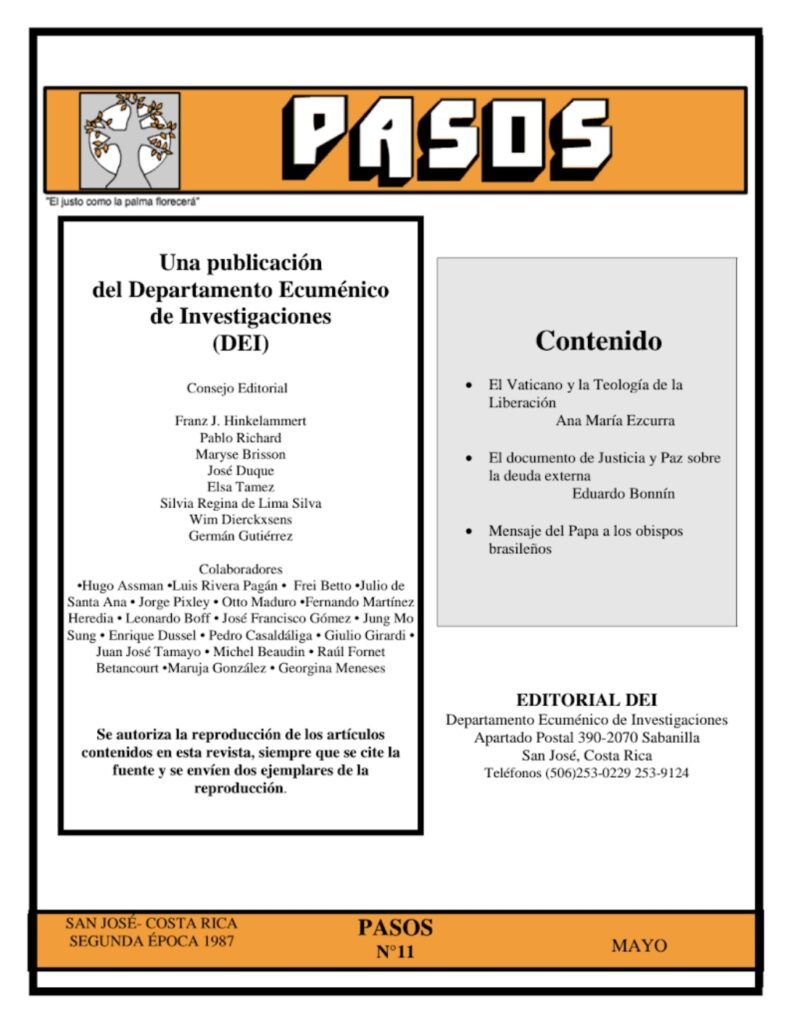 PASOS

"El justo como la palma florecerá"

Una publicación del Departamento Ecuménico de Investigaciones (DEI)

Consejo Editorial

Franz J. Hinkelammert
Pablo Richard
Maryse Brisson
José Duque
Elsa Tamez
Silvia Regina de Lima Silva
Wim Dierckxsens
Germán Gutiérrez

Colaboradores
•Hugo Assman •Luis Rivera Pagán • Frei Betto •Julio de Santa Ana • Jorge Pixley • Otto Maduro •Fernando Martínez Heredia • Leonardo Boff • José Francisco Gómez • Jung Mo Sung • Enrique Dussel • Pedro Casaldáliga • Giulio Girardi • Juan José Tamayo • Michel Beaudin • Raúl Fornet Betancourt •Maruja González • Georgina Meneses

Se autoriza la reproducción de los artículos contenidos en esta revista, siempre que se cite la fuente y se envíen dos ejemplares de la reproducción.

Contenido

• El Vaticano y la Teología de la Liberación
Ana María Ezcurra

• El documento de Justicia y Paz sobre la deuda externa
Eduardo Bonnín

• Mensaje del Papa a los obispos brasileños

EDITORIAL DEI
Departamento Ecuménico de Investigaciones
Apartado Postal 390-2070 Sabanilla
San José, Costa Rica
Teléfonos (506)253-0229 253-9124

SAN JOSÉ- COSTA RICA
SEGUNDA ÉPOCA 1987

PASOS
N°11

MAYO